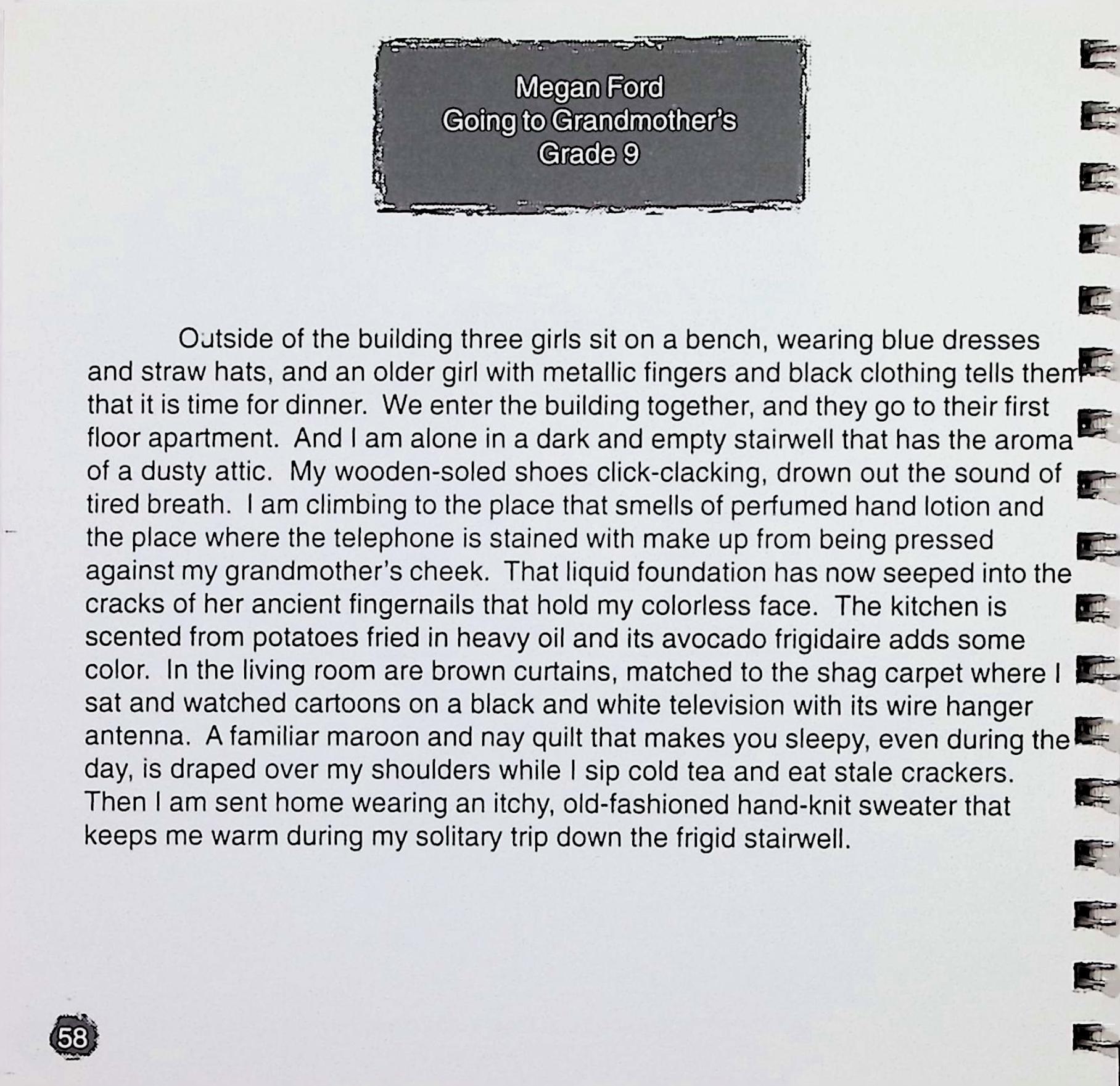 Megan Ford
Going to Grandmother's
Grade 9

Outside of the building three girls sit on a bench, wearing blue dresses and straw hats, and an older girl with metallic fingers and black clothing tells them that it is time for dinner. We enter the building together, and they go to their first floor apartment. And I am alone in a dark and empty stairwell that has the aroma of a dusty attic. My wooden-soled shoes click-clacking, drown out the sound of tired breath. I am climbing to the place that smells of perfumed hand lotion and the place where the telephone is stained with make up from being pressed against my grandmother's cheek. That liquid foundation has now seeped into the cracks of her ancient fingernails that hold my colorless face. The kitchen is scented from potatoes fried in heavy oil and its avocado frigidaire adds some color. In the living room are brown curtains, matched to the shag carpet where I sat and watched cartoons on a black and white television with its wire hanger antenna. A familiar maroon and nay quilt that makes you sleepy, even during the day, is draped over my shoulders while I sip cold tea and eat stale crackers. Then I am sent home wearing an itchy, old-fashioned hand-knit sweater that keeps me warm during my solitary trip down the frigid stairwell.

58